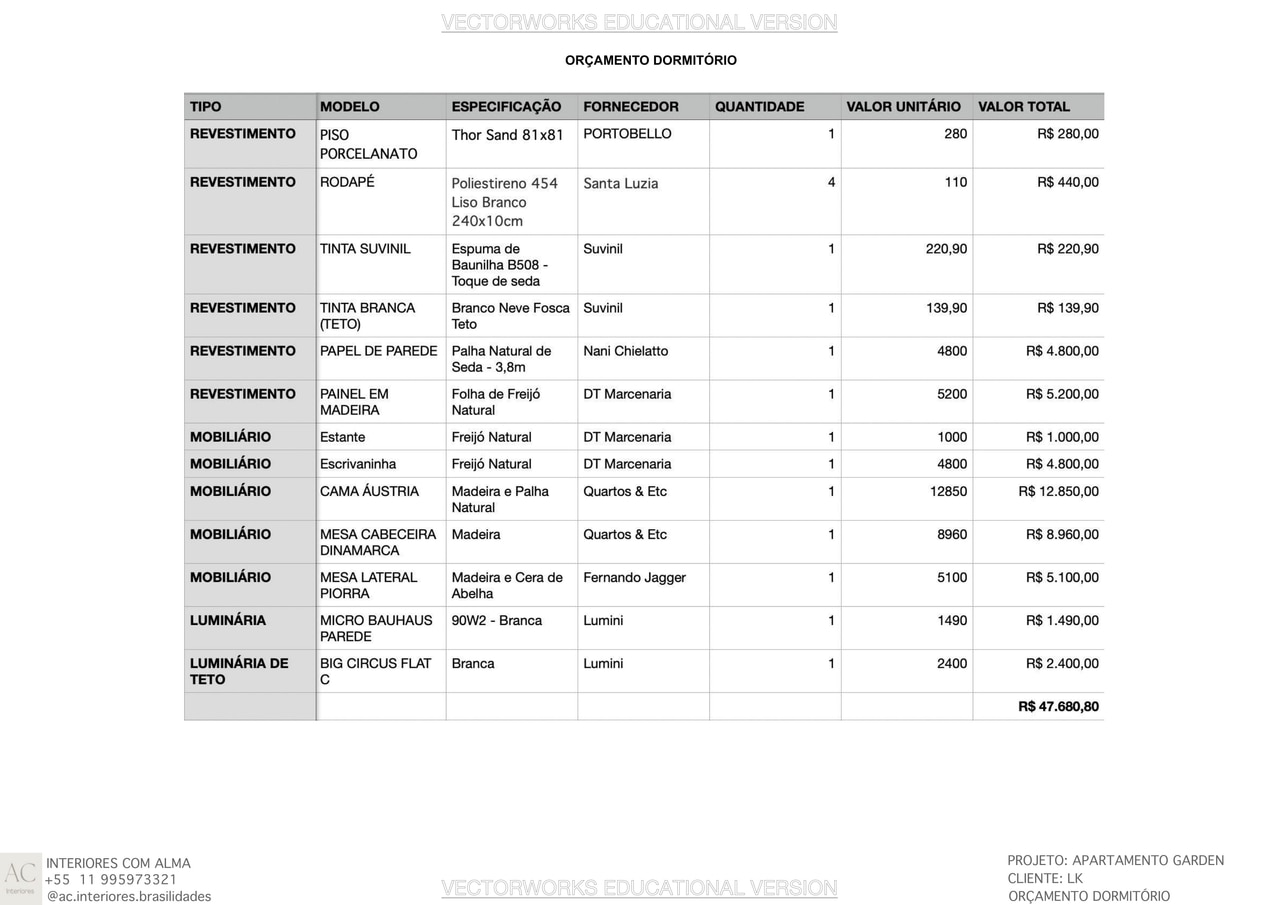 VECTORWORKS EDUCATIONAL VERSION

ORÇAMENTO DORMITÓRIO

| TIPO | MODELO | ESPECIFICAÇÃO | FORNECEDOR | QUANTIDADE | VALOR UNITÁRIO | VALOR TOTAL |
|---|---|---|---|---|---|---|
| REVESTIMENTO | PISO PORCELANATO | Thor Sand 81x81 | PORTOBELLO | 1 | 280 | R$ 280,00 |
| REVESTIMENTO | RODAPÉ | Poliestireno 454 Liso Branco 240x10cm | Santa Luzia | 4 | 110 | R$ 440,00 |
| REVESTIMENTO | TINTA SUVINIL | Espuma de Baunilha B508 - Toque de seda | Suvinil | 1 | 220,90 | R$ 220,90 |
| REVESTIMENTO | TINTA BRANCA (TETO) | Branco Neve Fosca Teto | Suvinil | 1 | 139,90 | R$ 139,90 |
| REVESTIMENTO | PAPEL DE PAREDE | Palha Natural de Seda - 3,8m | Nani Chielatto | 1 | 4800 | R$ 4.800,00 |
| REVESTIMENTO | PAINEL EM MADEIRA | Folha de Freijó Natural | DT Marcenaria | 1 | 5200 | R$ 5.200,00 |
| MOBILIÁRIO | Estante | Freijó Natural | DT Marcenaria | 1 | 1000 | R$ 1.000,00 |
| MOBILIÁRIO | Escrivaninha | Freijó Natural | DT Marcenaria | 1 | 4800 | R$ 4.800,00 |
| MOBILIÁRIO | CAMA ÁUSTRIA | Madeira e Palha Natural | Quartos & Etc | 1 | 12850 | R$ 12.850,00 |
| MOBILIÁRIO | MESA CABECEIRA DINAMARCA | Madeira | Quartos & Etc | 1 | 8960 | R$ 8.960,00 |
| MOBILIÁRIO | MESA LATERAL PIORRA | Madeira e Cera de Abelha | Fernando Jagger | 1 | 5100 | R$ 5.100,00 |
| LUMINÁRIA | MICRO BAUHAUS PAREDE | 90W2 - Branca | Lumini | 1 | 1490 | R$ 1.490,00 |
| LUMINÁRIA DE TETO | BIG CIRCUS FLAT C | Branca | Lumini | 1 | 2400 | R$ 2.400,00 |
| | | | | | | R$ 47.680,80 |

AC interiores
INTERIORES COM ALMA
+55 11 995973321
@ac.interiores.brasilidades

VECTORWORKS EDUCATIONAL VERSION

PROJETO: APARTAMENTO GARDEN
CLIENTE: LK
ORÇAMENTO DORMITÓRIO